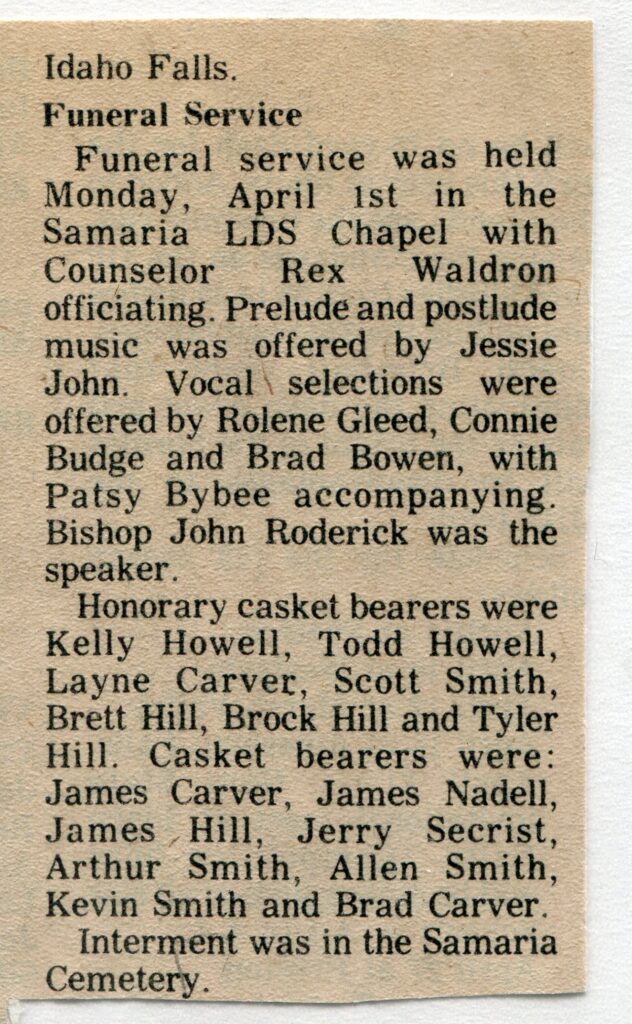 Idaho Falls.

Funeral Service

Funeral service was held Monday, April 1st in the Samaria LDS Chapel with Counselor Rex Waldron officiating. Prelude and postlude music was offered by Jessie John. Vocal selections were offered by Rolene Gleed, Connie Budge and Brad Bowen, with Patsy Bybee accompanying. Bishop John Roderick was the speaker.

Honorary casket bearers were Kelly Howell, Todd Howell, Layne Carver, Scott Smith, Brett Hill, Brock Hill and Tyler Hill. Casket bearers were: James Carver, James Nadell, James Hill, Jerry Secrist, Arthur Smith, Allen Smith, Kevin Smith and Brad Carver.

Interment was in the Samaria Cemetery.